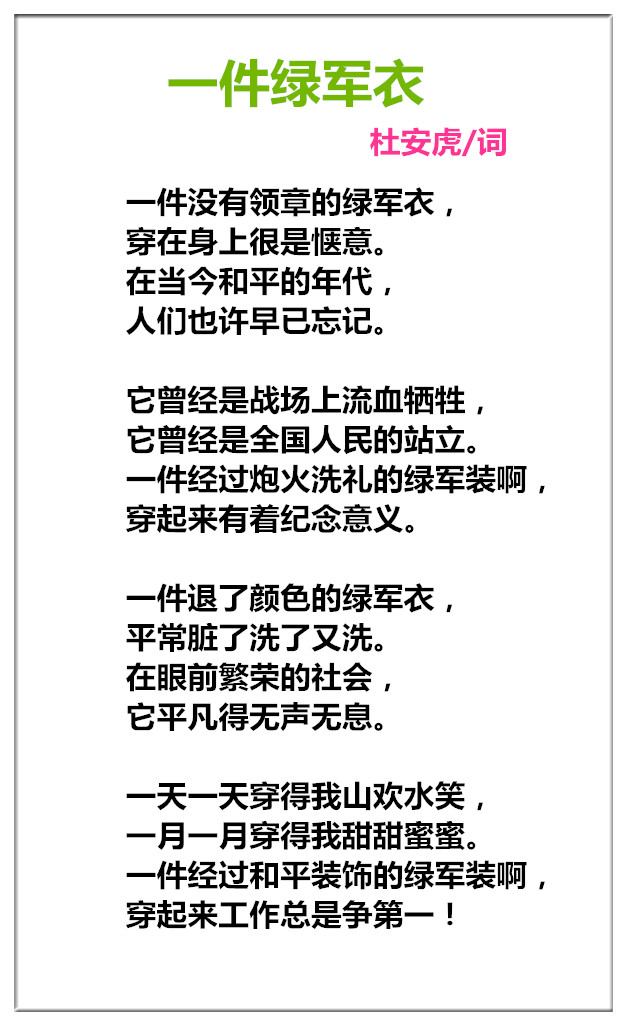 一件绿军衣

杜安虎/词

一件没有领章的绿军衣，
穿在身上很是惬意。
在当今和平的年代，
人们也许早已忘记。

它曾经是战场上流血牺牲，
它曾经是全国人民的站立。
一件经过炮火洗礼的绿军装啊，
穿起来有着纪念意义。

一件退了颜色的绿军衣，
平常脏了洗了又洗。
在眼前繁荣的社会，
它平凡得无声无息。

一天一天穿得我山欢水笑，
一月一月穿得我甜甜蜜蜜。
一件经过和平装饰的绿军装啊，
穿起来工作总是争第一！